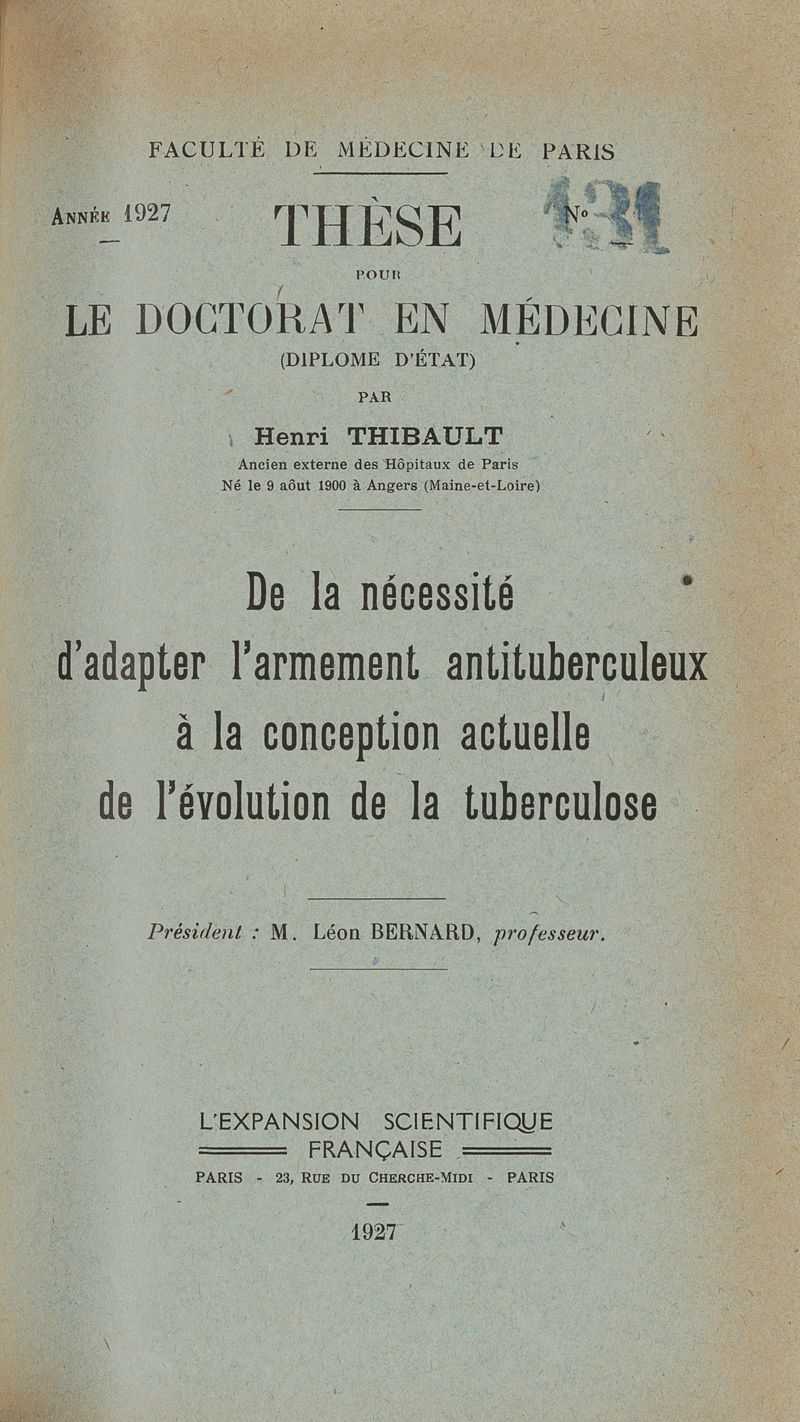 FACULTÉ DE MÉDECINE DE PARIS

ANNÉE 1927

THÈSE

N° 431

POUR

LE DOCTORAT EN MÉDECINE

(DIPLOME D'ÉTAT)

PAR

Henri THIBAULT

Ancien externe des Hôpitaux de Paris
Né le 9 août 1900 à Angers (Maine-et-Loire)

De la nécessité d'adapter l'armement antituberculeux à la conception actuelle de l'évolution de la tuberculose

Président : M. Léon BERNARD, professeur.

L'EXPANSION SCIENTIFIQUE FRANÇAISE

PARIS - 23, RUE DU CHERCHE-MIDI - PARIS

1927